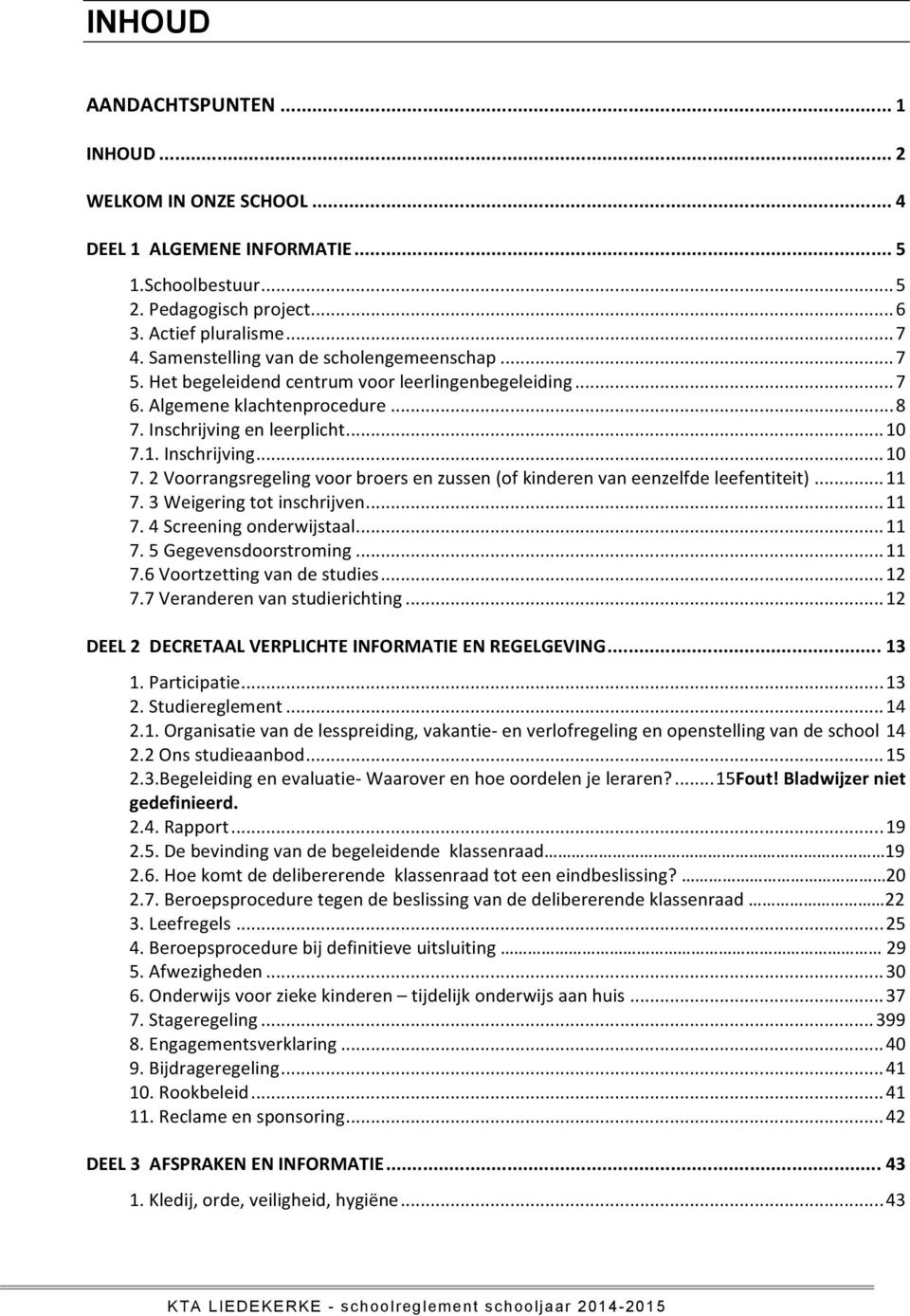 INHOUD

AANDACHTSPUNTEN ... 1

INHOUD ... 2

WELKOM IN ONZE SCHOOL ... 4

DEEL 1 ALGEMENE INFORMATIE ... 5

1.Schoolbestuur ... 5
2. Pedagogisch project ... 6
3. Actief pluralisme ... 7
4. Samenstelling van de scholengemeenschap ... 7
5. Het begeleidend centrum voor leerlingenbegeleiding ... 7
6. Algemene klachtenprocedure ... 8
7. Inschrijving en leerplicht ... 10
7.1. Inschrijving ... 10
7. 2 Voorrangsregeling voor broers en zussen (of kinderen van eenzelfde leefentiteit) ... 11
7. 3 Weigering tot inschrijven ... 11
7. 4 Screening onderwijstaal ... 11
7. 5 Gegevensdoorstroming ... 11
7.6 Voortzetting van de studies ... 12
7.7 Veranderen van studierichting ... 12

DEEL 2 DECRETAAL VERPLICHTE INFORMATIE EN REGELGEVING ... 13

1. Participatie ... 13
2. Studiereglement ... 14
2.1. Organisatie van de lesspreiding, vakantie- en verlofregeling en openstelling van de school 14
2.2 Ons studieaanbod ... 15
2.3.Begeleiding en evaluatie- Waarover en hoe oordelen je leraren? ... 15Fout! Bladwijzer niet gedefinieerd.
2.4. Rapport ... 19
2.5. De bevinding van de begeleidende klassenraad ... 19
2.6. Hoe komt de delibererende klassenraad tot een eindbeslissing? ... 20
2.7. Beroepsprocedure tegen de beslissing van de delibererende klassenraad ... 22
3. Leefregels ... 25
4. Beroepsprocedure bij definitieve uitsluiting ... 29
5. Afwezigheden ... 30
6. Onderwijs voor zieke kinderen – tijdelijk onderwijs aan huis ... 37
7. Stageregeling ... 399
8. Engagementsverklaring ... 40
9. Bijdrageregeling ... 41
10. Rookbeleid ... 41
11. Reclame en sponsoring ... 42

DEEL 3 AFSPRAKEN EN INFORMATIE ... 43

1. Kledij, orde, veiligheid, hygiëne ... 43

KTA LIEDEKERKE - schoolreglement schooljaar 2014-2015